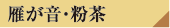 雁が音・粉茶